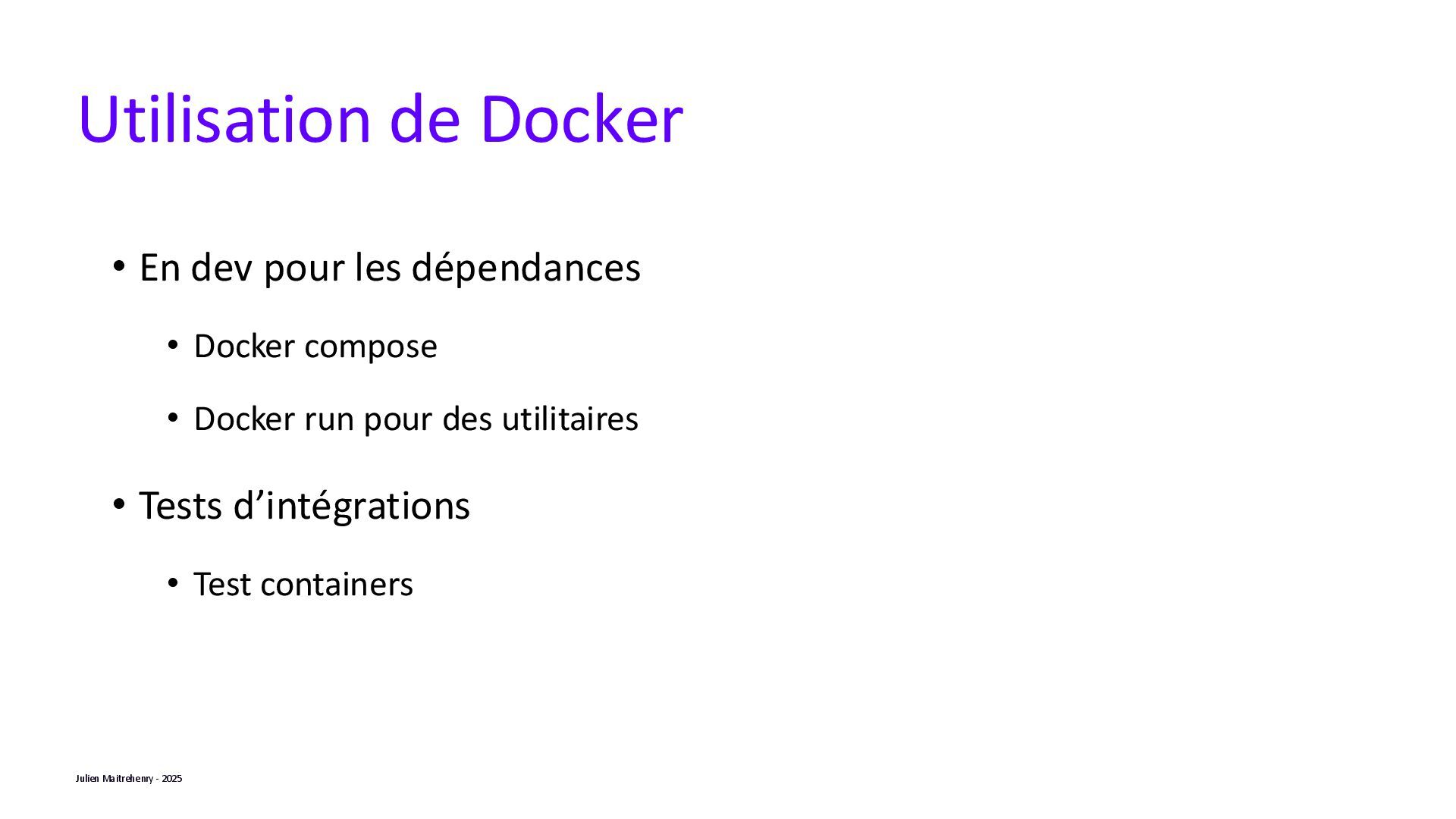 Utilisation de Docker

• En dev pour les dépendances

• Docker compose

• Docker run pour des utilitaires

• Tests d'intégrations

• Test containers

Julien Maitrehenry - 2025